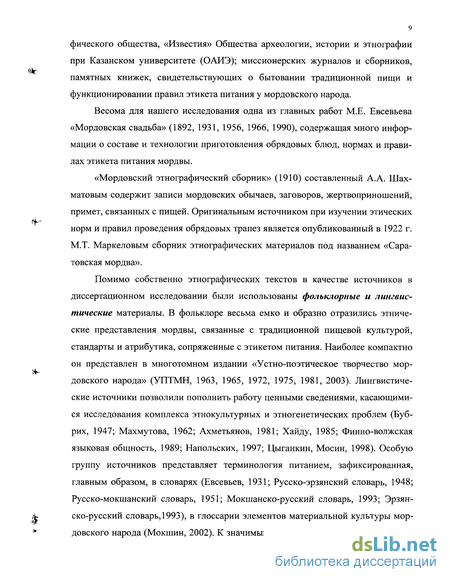 9

фического общества, «Известия» Общества археологии, истории и этнографии при Казанском университете (ОАИЭ); миссионерских журналов и сборников, памятных книжек, свидетельствующих о бытовании традиционной пищи и функционировании правил этикета питания у мордовского народа.

Весома для нашего исследования одна из главных работ М.Е. Евсевьева «Мордовская свадьба» (1892, 1931, 1956, 1966, 1990), содержащая много информации о составе и технологии приготовления обрядовых блюд, нормах и правилах этикета питания мордвы.

«Мордовский этнографический сборник» (1910) составленный А.А. Шахматовым содержит записи мордовских обычаев, заговоров, жертвоприношений, примет, связанных с пищей. Оригинальным источником при изучении этических норм и правил проведения обрядовых трапез является опубликованный в 1922 г. М.Т. Маркеловым сборник этнографических материалов под названием «Саратовская мордва».

Помимо собственно этнографических текстов в качестве источников в диссертационном исследовании были использованы фольклорные и лингвистические материалы. В фольклоре весьма емко и образно отразились этнические представления мордвы, связанные с традиционной пищевой культурой, стандарты и атрибутика, сопряженные с этикетом питания. Наиболее компактно он представлен в многотомном издании «Устно-поэтическое творчество мордовского народа» (УПТМН, 1963, 1965, 1972, 1975, 1981, 2003). Лингвистические источники позволили пополнить работу ценными сведениями, касающимися исследования комплекса этнокультурных и этногенетических проблем (Бубрих, 1947; Махмутова, 1962; Ахметьянов, 1981; Хайду, 1985; Финно-волжская языковая общность, 1989; Напольских, 1997; Цыганкин, Мосин, 1998). Особую группу источников представляет терминология питанием, зафиксированная, главным образом, в словарях (Евсевьев, 1931; Русско-эрзянский словарь, 1948; Русско-мокшанский словарь, 1951; Мокшанско-русский словарь, 1993; Эрзянско-русский словарь,1993), в глоссарии элементов материальной культуры мордовского народа (Мокшин, 2002). К значимы

dsLib.net
библиотека диссертаций